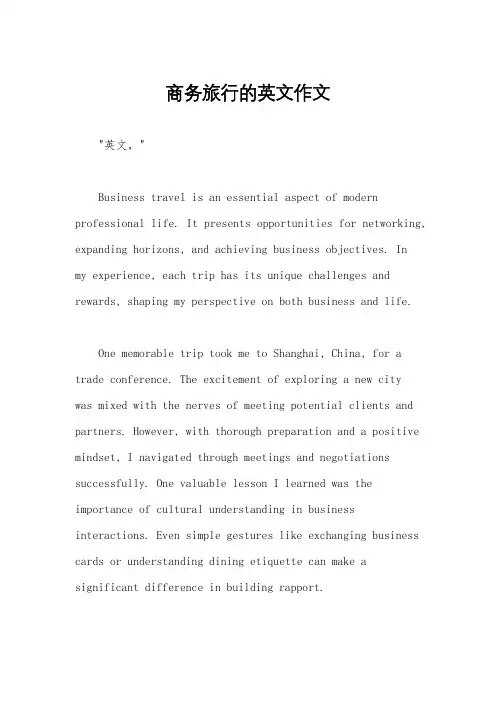 商务旅行的英文作文

"英文，"

Business travel is an essential aspect of modern professional life. It presents opportunities for networking, expanding horizons, and achieving business objectives. In my experience, each trip has its unique challenges and rewards, shaping my perspective on both business and life.

One memorable trip took me to Shanghai, China, for a trade conference. The excitement of exploring a new city was mixed with the nerves of meeting potential clients and partners. However, with thorough preparation and a positive mindset, I navigated through meetings and negotiations successfully. One valuable lesson I learned was the importance of cultural understanding in business interactions. Even simple gestures like exchanging business cards or understanding dining etiquette can make a significant difference in building rapport.